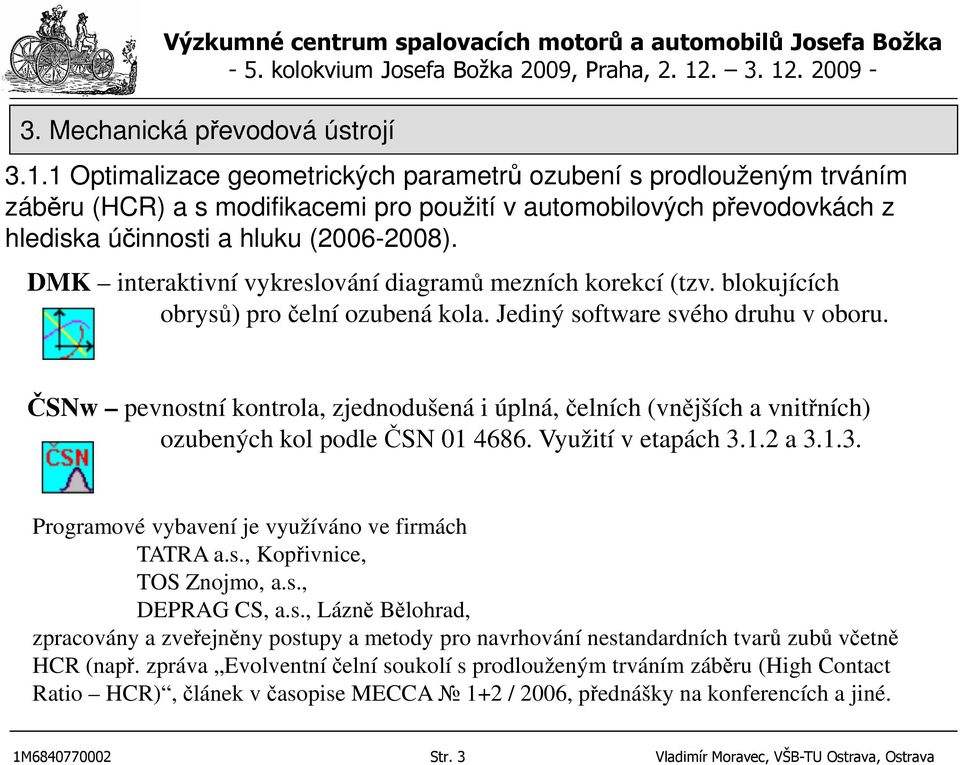 Výzkumné centrum spalovacích motorů a automobilů Josefa Božka
- 5. kolokvium Josefa Božka 2009, Praha, 2. 12. – 3. 12. 2009 -

3. Mechanická převodová ústrojí

3.1.1 Optimalizace geometrických parametrů ozubení s prodlouženým trváním záběru (HCR) a s modifikacemi pro použití v automobilových převodovkách z hlediska účinnosti a hluku (2006-2008).

DMK – interaktivní vykreslování diagramů mezních korekcí (tzv. blokujících obrysů) pro čelní ozubená kola. Jediný software svého druhu v oboru.

ČSNw – pevnostní kontrola, zjednodušená i úplná, čelních (vnějších a vnitřních) ozubených kol podle ČSN 01 4686. Využití v etapách 3.1.2 a 3.1.3.

ČSN

Programové vybavení je využíváno ve firmách
TATRA a.s., Kopřivnice,
TOS Znojmo, a.s.,
DEPRAG CS, a.s., Lázně Bělohrad,
zpracovány a zveřejněny postupy a metody pro navrhování nestandardních tvarů zubů včetně HCR (např. zpráva „Evolventní čelní soukolí s prodlouženým trváním záběru (High Contact Ratio – HCR)“, článek v časopise MECCA № 1+2 / 2006, přednášky na konferencích a jiné.

1M6840770002 Str. 3 Vladimír Moravec, VŠB-TU Ostrava, Ostrava